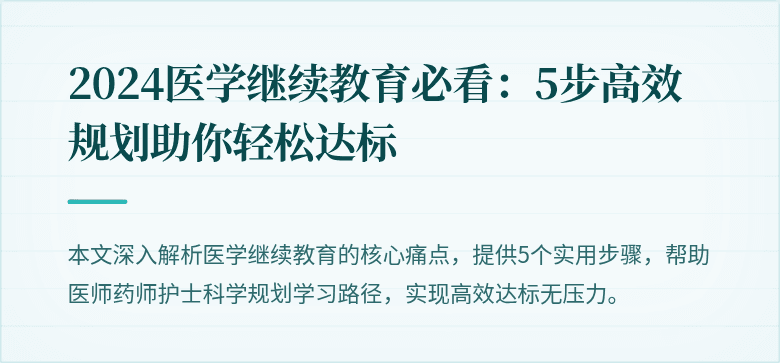 2024医学继续教育必看：5步高效规划助你轻松达标

本文深入解析医学继续教育的核心痛点，提供5个实用步骤，帮助医师药师护士科学规划学习路径，实现高效达标无压力。